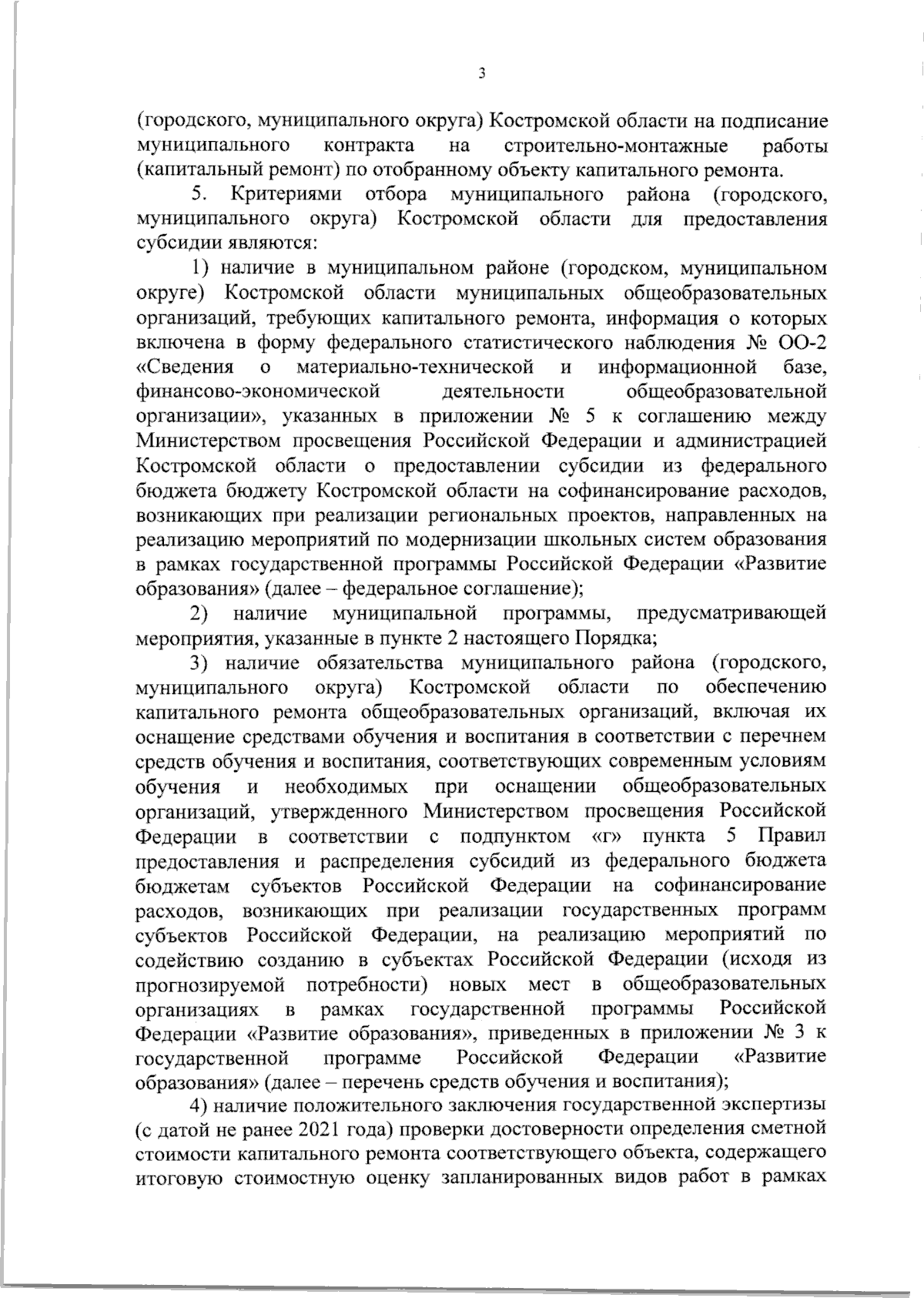 3

(городского, муниципального округа) Костромской области на подписание муниципального контракта на строительно-монтажные работы (капитальный ремонт) по отобранному объекту капитального ремонта.

5. Критериями отбора муниципального района (городского, муниципального округа) Костромской области для предоставления субсидии являются:

1) наличие в муниципальном районе (городском, муниципальном округе) Костромской области муниципальных общеобразовательных организаций, требующих капитального ремонта, информация о которых включена в форму федерального статистического наблюдения № ОО-2 «Сведения о материально-технической и информационной базе, финансово-экономической деятельности общеобразовательной организации», указанных в приложении № 5 к соглашению между Министерством просвещения Российской Федерации и администрацией Костромской области о предоставлении субсидии из федерального бюджета бюджету Костромской области на софинансирование расходов, возникающих при реализации региональных проектов, направленных на реализацию мероприятий по модернизации школьных систем образования в рамках государственной программы Российской Федерации «Развитие образования» (далее – федеральное соглашение);

2) наличие муниципальной программы, предусматривающей мероприятия, указанные в пункте 2 настоящего Порядка;

3) наличие обязательства муниципального района (городского, муниципального округа) Костромской области по обеспечению капитального ремонта общеобразовательных организаций, включая их оснащение средствами обучения и воспитания в соответствии с перечнем средств обучения и воспитания, соответствующих современным условиям обучения и необходимых при оснащении общеобразовательных организаций, утвержденного Министерством просвещения Российской Федерации в соответствии с подпунктом «г» пункта 5 Правил предоставления и распределения субсидий из федерального бюджета бюджетам субъектов Российской Федерации на софинансирование расходов, возникающих при реализации государственных программ субъектов Российской Федерации, на реализацию мероприятий по содействию созданию в субъектах Российской Федерации (исходя из прогнозируемой потребности) новых мест в общеобразовательных организациях в рамках государственной программы Российской Федерации «Развитие образования», приведенных в приложении № 3 к государственной программе Российской Федерации «Развитие образования» (далее – перечень средств обучения и воспитания);

4) наличие положительного заключения государственной экспертизы (с датой не ранее 2021 года) проверки достоверности определения сметной стоимости капитального ремонта соответствующего объекта, содержащего итоговую стоимостную оценку запланированных видов работ в рамках